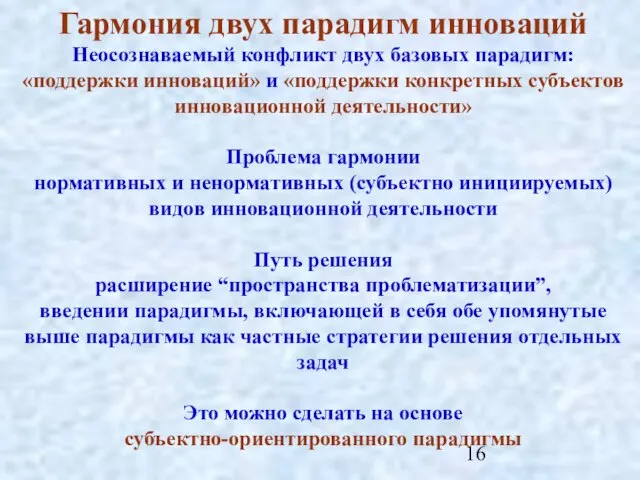 Гармония двух парадигм инноваций

Неосознаваемый конфликт двух базовых парадигм: «поддержки инноваций» и «поддержки конкретных субъектов инновационной деятельности»

Проблема гармонии нормативных и ненормативных (субъектно инициируемых) видов инновационной деятельности

Путь решения расширение “пространства проблематизации”, введении парадигмы, включающей в себя обе упомянутые выше парадигмы как частные стратегии решения отдельных задач

Это можно сделать на основе субъектно-ориентированного парадигмы

16